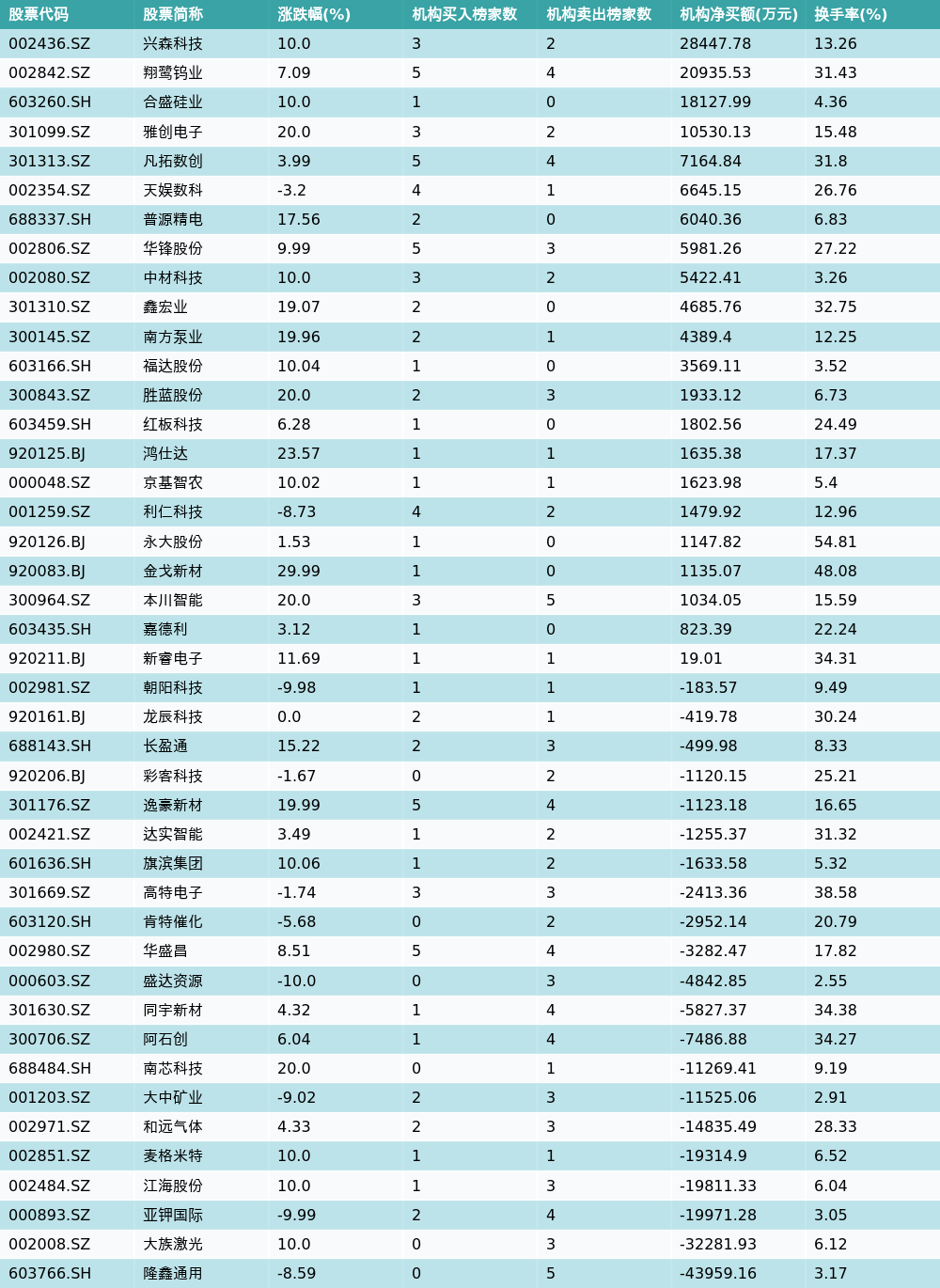 | 股票代码 | 股票简称 | 涨跌幅(%) | 机构买入榜家数 | 机构卖出榜家数 | 机构净买额(万元) | 换手率(%) |
|---|---|---|---|---|---|---|
| 002436.SZ | 兴森科技 | 10.0 | 3 | 2 | 28447.78 | 13.26 |
| 002842.SZ | 翔鹭钨业 | 7.09 | 5 | 4 | 20935.53 | 31.43 |
| 603260.SH | 合盛硅业 | 10.0 | 1 | 0 | 18127.99 | 4.36 |
| 301099.SZ | 雅创电子 | 20.0 | 3 | 2 | 10530.13 | 15.48 |
| 301313.SZ | 凡拓数创 | 3.99 | 5 | 4 | 7164.84 | 31.8 |
| 002354.SZ | 天娱数科 | -3.2 | 4 | 1 | 6645.15 | 26.76 |
| 688337.SH | 普源精电 | 17.56 | 2 | 0 | 6040.36 | 6.83 |
| 002806.SZ | 华锋股份 | 9.99 | 5 | 3 | 5981.26 | 27.22 |
| 002080.SZ | 中材科技 | 10.0 | 3 | 2 | 5422.41 | 3.26 |
| 301310.SZ | 鑫宏业 | 19.07 | 2 | 0 | 4685.76 | 32.75 |
| 300145.SZ | 南方泵业 | 19.96 | 2 | 1 | 4389.4 | 12.25 |
| 603166.SH | 福达股份 | 10.04 | 1 | 0 | 3569.11 | 3.52 |
| 300843.SZ | 胜蓝股份 | 20.0 | 2 | 3 | 1933.12 | 6.73 |
| 603459.SH | 红板科技 | 6.28 | 1 | 0 | 1802.56 | 24.49 |
| 920125.BJ | 鸿仕达 | 23.57 | 1 | 1 | 1635.38 | 17.37 |
| 000048.SZ | 京基智农 | 10.02 | 1 | 1 | 1623.98 | 5.4 |
| 001259.SZ | 利仁科技 | -8.73 | 4 | 2 | 1479.92 | 12.96 |
| 920126.BJ | 永大股份 | 1.53 | 1 | 0 | 1147.82 | 54.81 |
| 920083.BJ | 金戈新材 | 29.99 | 1 | 0 | 1135.07 | 48.08 |
| 300964.SZ | 本川智能 | 20.0 | 3 | 5 | 1034.05 | 15.59 |
| 603435.SH | 嘉德利 | 3.12 | 1 | 0 | 823.39 | 22.24 |
| 920211.BJ | 新睿电子 | 11.69 | 1 | 1 | 19.01 | 34.31 |
| 002981.SZ | 朝阳科技 | -9.98 | 1 | 1 | -183.57 | 9.49 |
| 920161.BJ | 龙辰科技 | 0.0 | 2 | 1 | -419.78 | 30.24 |
| 688143.SH | 长盈通 | 15.22 | 2 | 3 | -499.98 | 8.33 |
| 920206.BJ | 彩客科技 | -1.67 | 0 | 2 | -1120.15 | 25.21 |
| 301176.SZ | 逸豪新材 | 19.99 | 5 | 4 | -1123.18 | 16.65 |
| 002421.SZ | 达实智能 | 3.49 | 1 | 2 | -1255.37 | 31.32 |
| 601636.SH | 旗滨集团 | 10.06 | 1 | 2 | -1633.58 | 5.32 |
| 301669.SZ | 高特电子 | -1.74 | 3 | 3 | -2413.36 | 38.58 |
| 603120.SH | 肯特催化 | -5.68 | 0 | 2 | -2952.14 | 20.79 |
| 002980.SZ | 华盛昌 | 8.51 | 5 | 4 | -3282.47 | 17.82 |
| 000603.SZ | 盛达资源 | -10.0 | 0 | 3 | -4842.85 | 2.55 |
| 301630.SZ | 同宇新材 | 4.32 | 1 | 4 | -5827.37 | 34.38 |
| 300706.SZ | 阿石创 | 6.04 | 1 | 4 | -7486.88 | 34.27 |
| 688484.SH | 南芯科技 | 20.0 | 0 | 1 | -11269.41 | 9.19 |
| 001203.SZ | 大中矿业 | -9.02 | 2 | 3 | -11525.06 | 2.91 |
| 002971.SZ | 和远气体 | 4.33 | 2 | 3 | -14835.49 | 28.33 |
| 002851.SZ | 麦格米特 | 10.0 | 1 | 1 | -19314.9 | 6.52 |
| 002484.SZ | 江海股份 | 10.0 | 1 | 3 | -19811.33 | 6.04 |
| 000893.SZ | 亚钾国际 | -9.99 | 2 | 4 | -19971.28 | 3.05 |
| 002008.SZ | 大族激光 | 10.0 | 0 | 3 | -32281.93 | 6.12 |
| 603766.SH | 隆鑫通用 | -8.59 | 0 | 5 | -43959.16 | 3.17 |